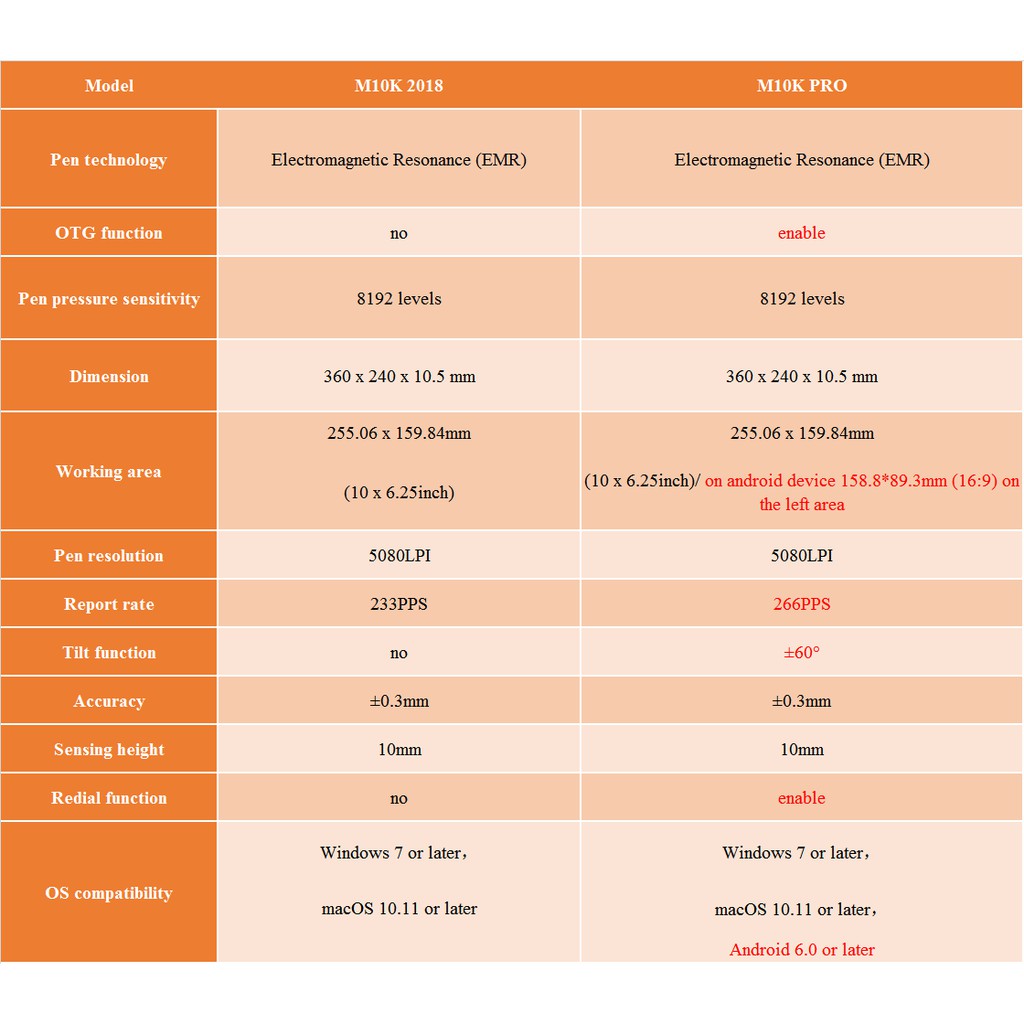 | Model | M10K 2018 | M10K PRO |
|---|---|---|
| Pen technology | Electromagnetic Resonance (EMR) | Electromagnetic Resonance (EMR) |
| OTG function | no | enable |
| Pen pressure sensitivity | 8192 levels | 8192 levels |
| Dimension | 360 x 240 x 10.5 mm | 360 x 240 x 10.5 mm |
| Working area | 255.06 x 159.84mm (10 x 6.25inch) | 255.06 x 159.84mm (10 x 6.25inch)/ on android device 158.8*89.3mm (16:9) on the left area |
| Pen resolution | 5080LPI | 5080LPI |
| Report rate | 233PPS | 266PPS |
| Tilt function | no | ±60° |
| Accuracy | ±0.3mm | ±0.3mm |
| Sensing height | 10mm | 10mm |
| Redial function | no | enable |
| OS compatibility | Windows 7 or later， macOS 10.11 or later | Windows 7 or later， macOS 10.11 or later， Android 6.0 or later |